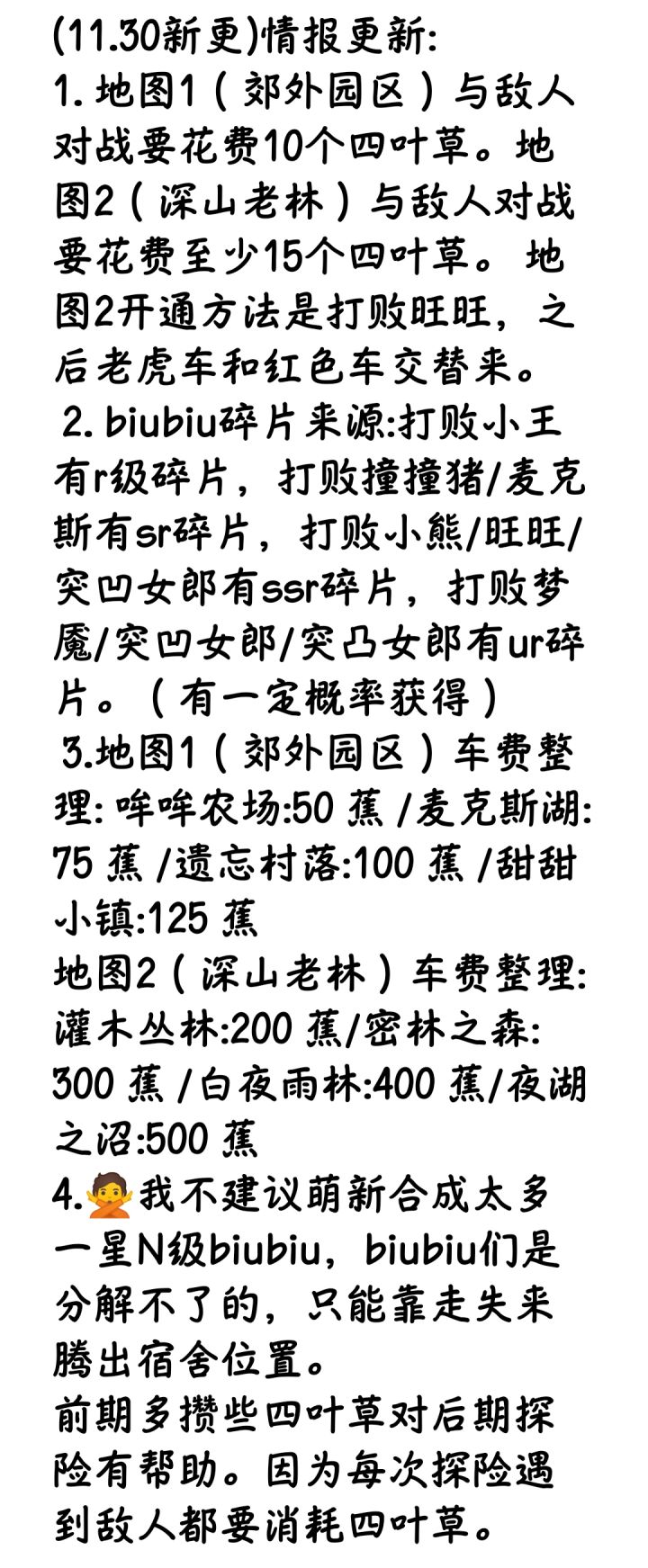 (11.30新更)情报更新:

1.地图1(郊外园区)与敌人对战要花费10个四叶草。地图2(深山老林)与敌人对战要花费至少15个四叶草。地图2开通方法是打败旺旺,之后老虎车和红色车交替来。

2.biubiu碎片来源:打败小王有r级碎片,打败撞撞猪/麦克斯有sr碎片,打败小熊/旺旺/突凹女郎有ssr碎片,打败梦魇/突凹女郎/突凸女郎有ur碎片。(有一定概率获得)

3.地图1(郊外园区)车费整理:哞哞农场:50蕉/麦克斯湖:75蕉/遗忘村落:100蕉/甜甜小镇:125蕉

地图2(深山老林)车费整理:灌木丛林:200蕉/密林之森:300蕉/白夜雨林:400蕉/夜湖之沼:500蕉

4.🙅我不建议萌新合成太多一星N级biubiu,biubiu们是分解不了的,只能靠走失来腾出宿舍位置。

前期多攒些四叶草对后期探险有帮助。因为每次探险遇到敌人都要消耗四叶草。